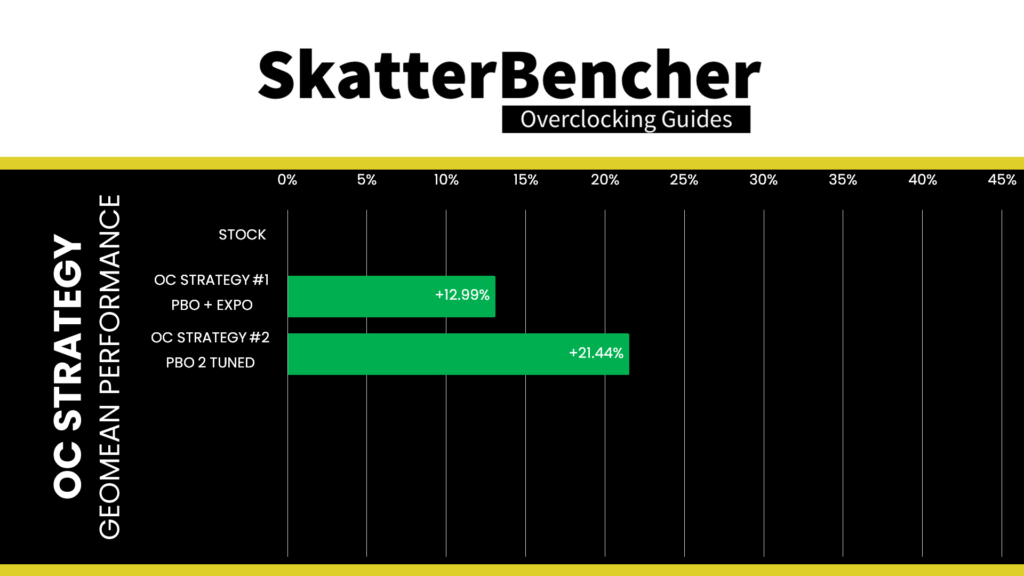 SkatterBencher
Overclocking Guides

OC STRATEGY
GEOMEAN PERFORMANCE

0% 5% 10% 15% 20% 25% 30% 35% 40% 45%

STOCK

OC STRATEGY #1
PBO + EXPO
+12.99%

OC STRATEGY #2
PBO 2 TUNED
+21.44%